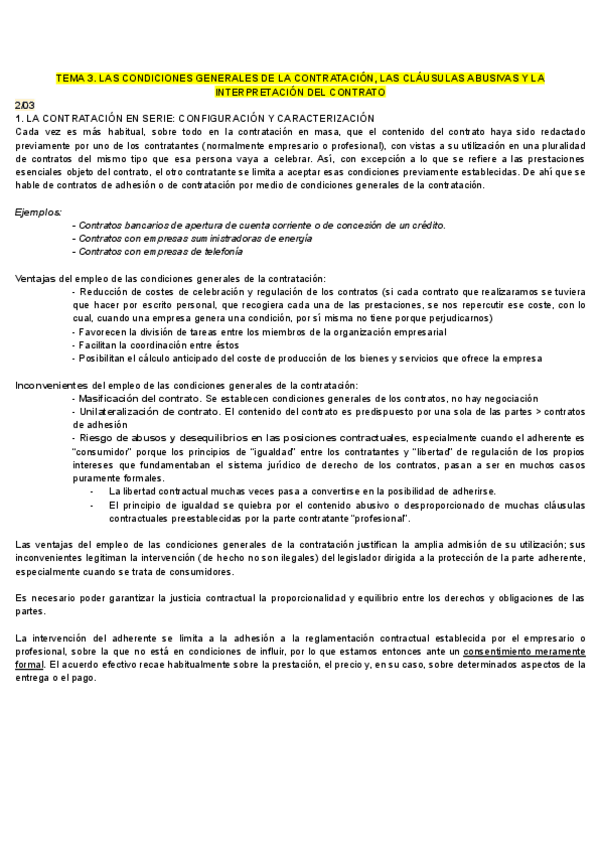 TEMA 3. LAS CONDICIONES GENERALES DE LA CONTRATACIÓN, LAS CLÁUSULAS ABUSIVAS Y LA INTERPRETACIÓN DEL CONTRATO

2/03
1. LA CONTRATACIÓN EN SERIE: CONFIGURACIÓN Y CARACTERIZACIÓN
Cada vez es más habitual, sobre todo en la contratación en masa, que el contenido del contrato haya sido redactado previamente por uno de los contratantes (normalmente empresario o profesional), con vistas a su utilización en una pluralidad de contratos del mismo tipo que esa persona vaya a celebrar. Así, con excepción a lo que se refiere a las prestaciones esenciales objeto del contrato, el otro contratante se limita a aceptar esas condiciones previamente establecidas. De ahí que se hable de contratos de adhesión o de contratación por medio de condiciones generales de la contratación.

Ejemplos:
- Contratos bancarios de apertura de cuenta corriente o de concesión de un crédito.
- Contratos con empresas suministradoras de energía
- Contratos con empresas de telefonía

Ventajas del empleo de las condiciones generales de la contratación:
- Reducción de costes de celebración y regulación de los contratos (si cada contrato que realizaramos se tuviera que hacer por escrito personal, que recogiera cada una de las prestaciones, se nos repercutir ese coste, con lo cual, cuando una empresa genera una condición, por sí misma no tiene porque perjudicarnos)
- Favorecen la división de tareas entre los miembros de la organización empresarial
- Facilitan la coordinación entre éstos
- Posibilitan el cálculo anticipado del coste de producción de los bienes y servicios que ofrece la empresa

Inconvenientes del empleo de las condiciones generales de la contratación:
- Masificación del contrato. Se establecen condiciones generales de los contratos, no hay negociación
- Unilateralización de contrato. El contenido del contrato es predispuesto por una sola de las partes > contratos de adhesión
- Riesgo de abusos y desequilibrios en las posiciones contractuales, especialmente cuando el adherente es "consumidor" porque los principios de "igualdad" entre los contratantes y "libertad" de regulación de los propios intereses que fundamentaban el sistema jurídico de derecho de los contratos, pasan a ser en muchos casos puramente formales.
- La libertad contractual muchas veces pasa a convertirse en la posibilidad de adherirse.
- El principio de igualdad se quiebra por el contenido abusivo o desproporcionado de muchas cláusulas contractuales preestablecidas por la parte contratante "profesional".

Las ventajas del empleo de las condiciones generales de la contratación justifican la amplia admisión de su utilización; sus inconvenientes legitiman la intervención (de hecho no son ilegales) del legislador dirigida a la protección de la parte adherente, especialmente cuando se trata de consumidores.

Es necesario poder garantizar la justicia contractual la proporcionalidad y equilibrio entre los derechos y obligaciones de las partes.

La intervención del adherente se limita a la adhesión a la reglamentación contractual establecida por el empresario o profesional, sobre la que no está en condiciones de influir, por lo que estamos entonces ante un consentimiento meramente formal. El acuerdo efectivo recae habitualmente sobre la prestación, el precio y, en su caso, sobre determinados aspectos de la entrega o el pago.